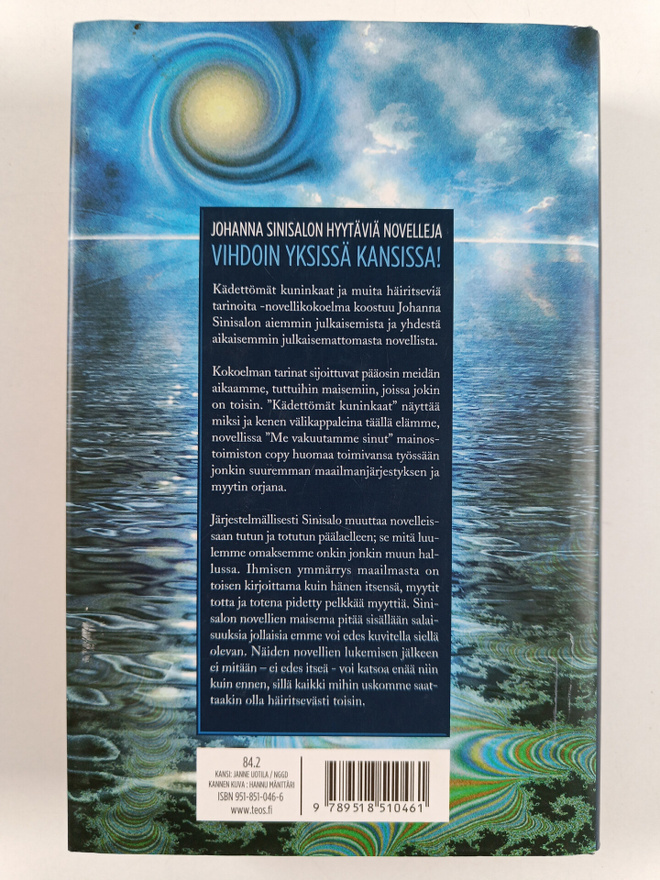 JOHANNA SINISALON HYYTÄVIÄ NOVELLEJA

VIHDOIN YKSISSÄ KANSISSA!

Kädettömät kuninkaat ja muita häiritseviä tarinoita -novellikokoelma koostuu Johanna Sinisalon aiemmin julkaisemista ja yhdestä aikaisemmin julkaisemattomasta novellista.

Kokoelman tarinat sijoittuvat pääosin meidän aikaamme, tuttuihin maisemiin, joissa jokin on toisin. "Kädettömät kuninkaat" näyttää miksi ja kenen välikappaleina täällä elämme, novellissa "Me vakuutamme sinut" mainostoimiston copy huomaa toimivansa työssään jonkin suuremman maailmanjärjestyksen ja myytin orjana.

Järjestelmällisesti Sinisalo muuttaa novelleissaan tutun ja totutun päälaelleen; se mitä luulemme omaksemme onkin jonkin muun hallussa. Ihmisen ymmärrys maailmasta on toisen kirjoittama kuin hänen itsensä, myytit totta ja totena pidetty pelkkää myyttiä. Sinisalon novellien maisema pitää sisällään salaisuuksia jollaisia emme voi edes kuvitella siellä olevan. Näiden novellien lukemisen jälkeen ei mitään – ei edes itseä - voi katsoa enää niin kuin ennen, sillä kaikki mihin uskomme saattaakin olla häiritsevästi toisin.

84.2
KANSI: JANNE UOTILA / NGGD
KANNEN KUVA : HANNU MÄNTTÄRI
ISBN 951-851-046-6
www.teos.fi

9 789518 510461